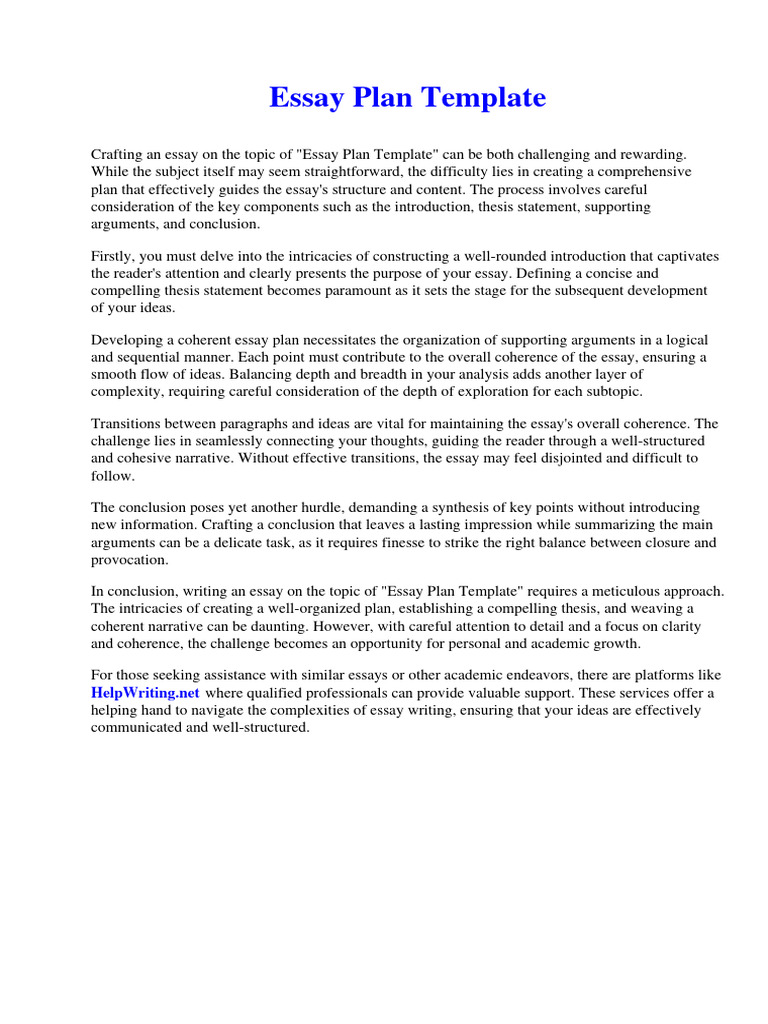 Essay Plan Template

Crafting an essay on the topic of "Essay Plan Template" can be both challenging and rewarding. While the subject itself may seem straightforward, the difficulty lies in creating a comprehensive plan that effectively guides the essay's structure and content. The process involves careful consideration of the key components such as the introduction, thesis statement, supporting arguments, and conclusion.

Firstly, you must delve into the intricacies of constructing a well-rounded introduction that captivates the reader's attention and clearly presents the purpose of your essay. Defining a concise and compelling thesis statement becomes paramount as it sets the stage for the subsequent development of your ideas.

Developing a coherent essay plan necessitates the organization of supporting arguments in a logical and sequential manner. Each point must contribute to the overall coherence of the essay, ensuring a smooth flow of ideas. Balancing depth and breadth in your analysis adds another layer of complexity, requiring careful consideration of the depth of exploration for each subtopic.

Transitions between paragraphs and ideas are vital for maintaining the essay's overall coherence. The challenge lies in seamlessly connecting your thoughts, guiding the reader through a well-structured and cohesive narrative. Without effective transitions, the essay may feel disjointed and difficult to follow.

The conclusion poses yet another hurdle, demanding a synthesis of key points without introducing new information. Crafting a conclusion that leaves a lasting impression while summarizing the main arguments can be a delicate task, as it requires finesse to strike the right balance between closure and provocation.

In conclusion, writing an essay on the topic of "Essay Plan Template" requires a meticulous approach. The intricacies of creating a well-organized plan, establishing a compelling thesis, and weaving a coherent narrative can be daunting. However, with careful attention to detail and a focus on clarity and coherence, the challenge becomes an opportunity for personal and academic growth.

For those seeking assistance with similar essays or other academic endeavors, there are platforms like HelpWriting.net where qualified professionals can provide valuable support. These services offer a helping hand to navigate the complexities of essay writing, ensuring that your ideas are effectively communicated and well-structured.